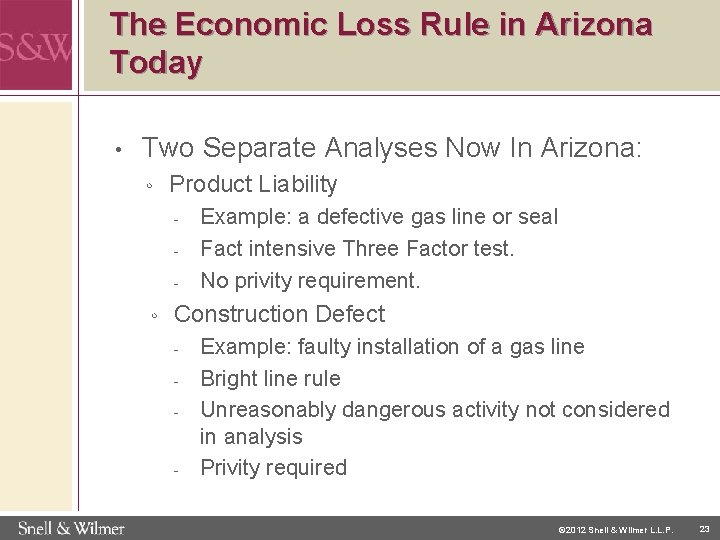 S&W

The Economic Loss Rule in Arizona Today

• Two Separate Analyses Now In Arizona:
  ◦ Product Liability
    - Example: a defective gas line or seal
    - Fact intensive Three Factor test.
    - No privity requirement.
  ◦ Construction Defect
    - Example: faulty installation of a gas line
    - Bright line rule
    - Unreasonably dangerous activity not considered in analysis
    - Privity required

Snell & Wilmer

©2012 Snell & Wilmer L.L.P.

23